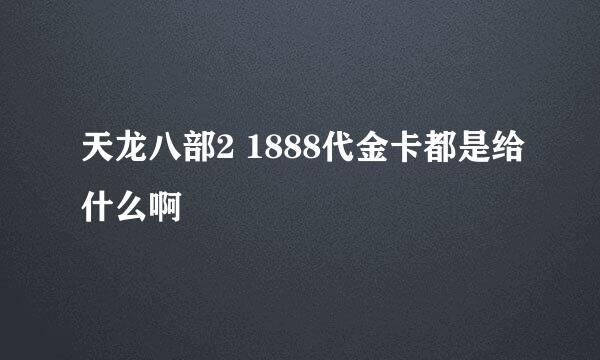 天龙八部2 1888代金卡都是给什么啊